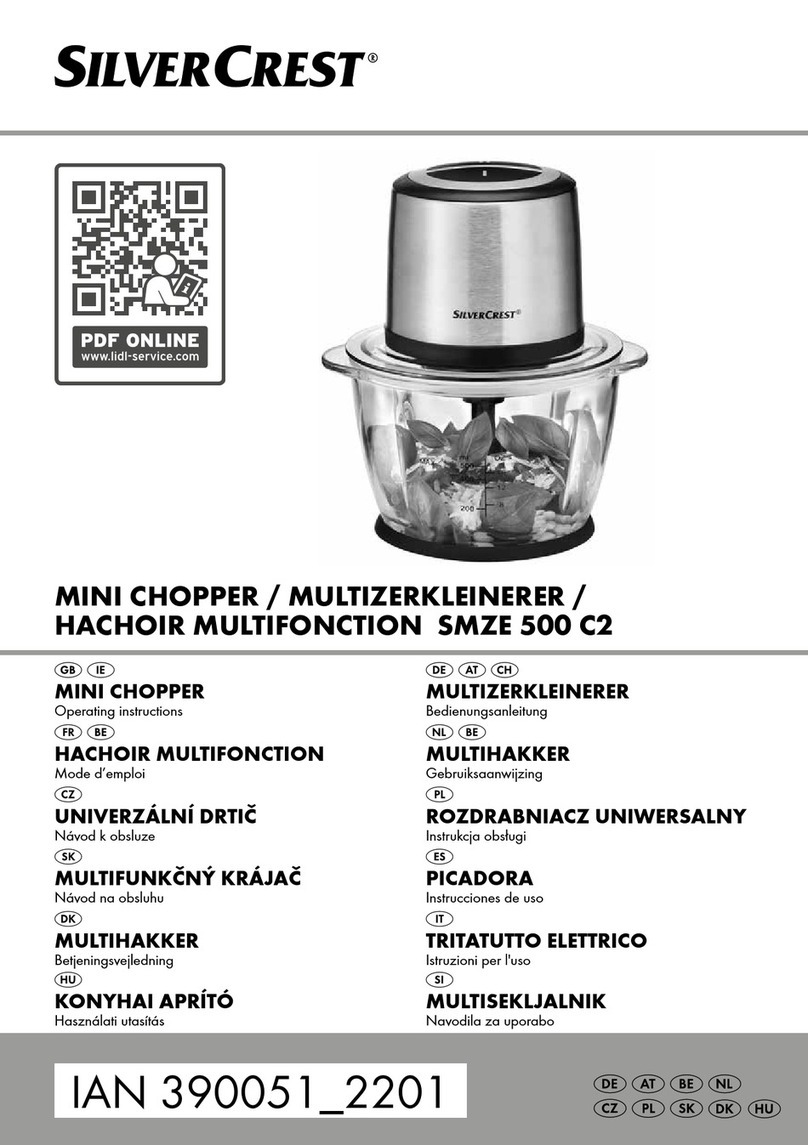 SILVERCREST®

PDF ONLINE
www.lidl-service.com

SILVERCREST®

MINI CHOPPER / MULTIZERKLEINERER / HACHOIR MULTIFONCTION SMZE 500 C2

GB IE
MINI CHOPPER
Operating instructions

FR BE
HACHOIR MULTIFONCTION
Mode d'emploi

CZ
UNIVERZÁLNÍ DRTIČ
Návod k obsluze

SK
MULTIFUNKČNÝ KRÁJAČ
Návod na obsluhu

DK
MULTIHAKKER
Betjeningsvejledning

HU
KONYHAI APRÍTÓ
Használati utasítás

DE AT CH
MULTIZERKLEINERER
Bedienungsanleitung

NL BE
MULTIHAKKER
Gebruiksaanwijzing

PL
ROZDRABNIACZ UNIWERSALNY
Instrukcja obsługi

ES
PICADORA
Instrucciones de uso

IT
TRITATUTTO ELETTRICO
Istruzioni per l'uso

SI
MULTISEKLJALNIK
Navodila za uporabo

IAN 390051_2201

DE AT BE NL
CZ PL SK DK HU